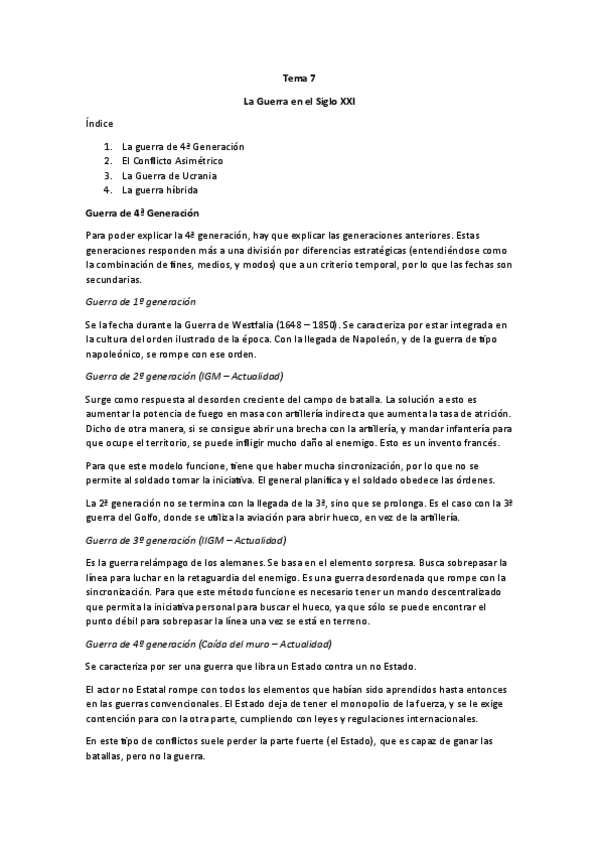 Tema 7

La Guerra en el Siglo XXI

Índice

1. La guerra de 4ª Generación
2. El Conflicto Asimétrico
3. La Guerra de Ucrania
4. La guerra híbrida

Guerra de 4ª Generación

Para poder explicar la 4ª generación, hay que explicar las generaciones anteriores. Estas generaciones responden más a una división por diferencias estratégicas (entendiéndose como la combinación de fines, medios, y modos) que a un criterio temporal, por lo que las fechas son secundarias.

Guerra de 1º generación

Se la fecha durante la Guerra de Westfalia (1648 – 1850). Se caracteriza por estar integrada en la cultura del orden ilustrado de la época. Con la llegada de Napoleón, y de la guerra de tipo napoleónico, se rompe con ese orden.

Guerra de 2º generación (IGM – Actualidad)

Surge como respuesta al desorden creciente del campo de batalla. La solución a esto es aumentar la potencia de fuego en masa con artillería indirecta que aumenta la tasa de atrición. Dicho de otra manera, si se consigue abrir una brecha con la artillería, y mandar infantería para que ocupe el territorio, se puede infligir mucho daño al enemigo. Esto es un invento francés.

Para que este modelo funcione, tiene que haber mucha sincronización, por lo que no se permite al soldado tomar la iniciativa. El general planifica y el soldado obedece las órdenes.

La 2ª generación no se termina con la llegada de la 3ª, sino que se prolonga. Es el caso con la 3ª guerra del Golfo, donde se utiliza la aviación para abrir hueco, en vez de la artillería.

Guerra de 3º generación (IIGM – Actualidad)

Es la guerra relámpago de los alemanes. Se basa en el elemento sorpresa. Busca sobrepasar la línea para luchar en la retaguardia del enemigo. Es una guerra desordenada que rompe con la sincronización. Para que este método funcione es necesario tener un mando descentralizado que permita la iniciativa personal para buscar el hueco, ya que sólo se puede encontrar el punto débil para sobrepasar la línea una vez se está en terreno.

Guerra de 4º generación (Caída del muro – Actualidad)

Se caracteriza por ser una guerra que libra un Estado contra un no Estado.

El actor no Estatal rompe con todos los elementos que habían sido aprendidos hasta entonces en las guerras convencionales. El Estado deja de tener el monopolio de la fuerza, y se le exige contención para con la otra parte, cumpliendo con leyes y regulaciones internacionales.

En este tipo de conflictos suele perder la parte fuerte (el Estado), que es capaz de ganar las batallas, pero no la guerra.